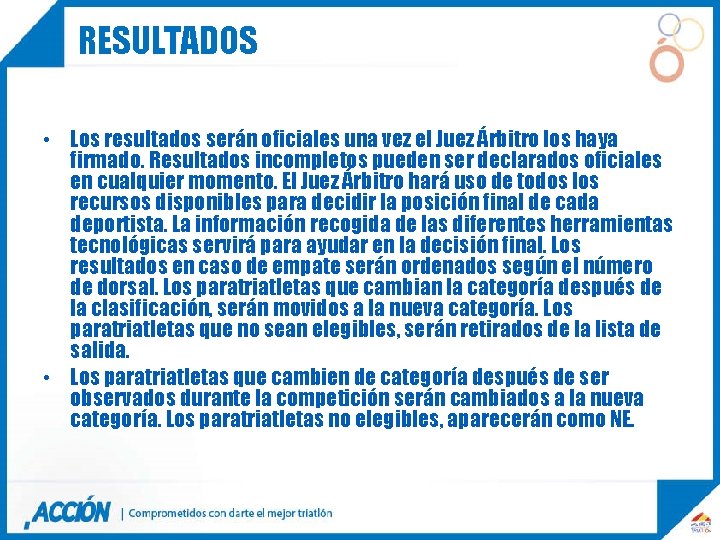 RESULTADOS

• Los resultados serán oficiales una vez el Juez Árbitro los haya firmado. Resultados incompletos pueden ser declarados oficiales en cualquier momento. El Juez Árbitro hará uso de todos los recursos disponibles para decidir la posición final de cada deportista. La información recogida de las diferentes herramientas tecnológicas servirá para ayudar en la decisión final. Los resultados en caso de empate serán ordenados según el número de dorsal. Los paratriatletas que cambian la categoría después de la clasificación, serán movidos a la nueva categoría. Los paratriatletas que no sean elegibles, serán retirados de la lista de salida.

• Los paratriatletas que cambien de categoría después de ser observados durante la competición serán cambiados a la nueva categoría. Los paratriatletas no elegibles, aparecerán como NE.

ACCIÓN | Comprometidos con darte el mejor triatlón